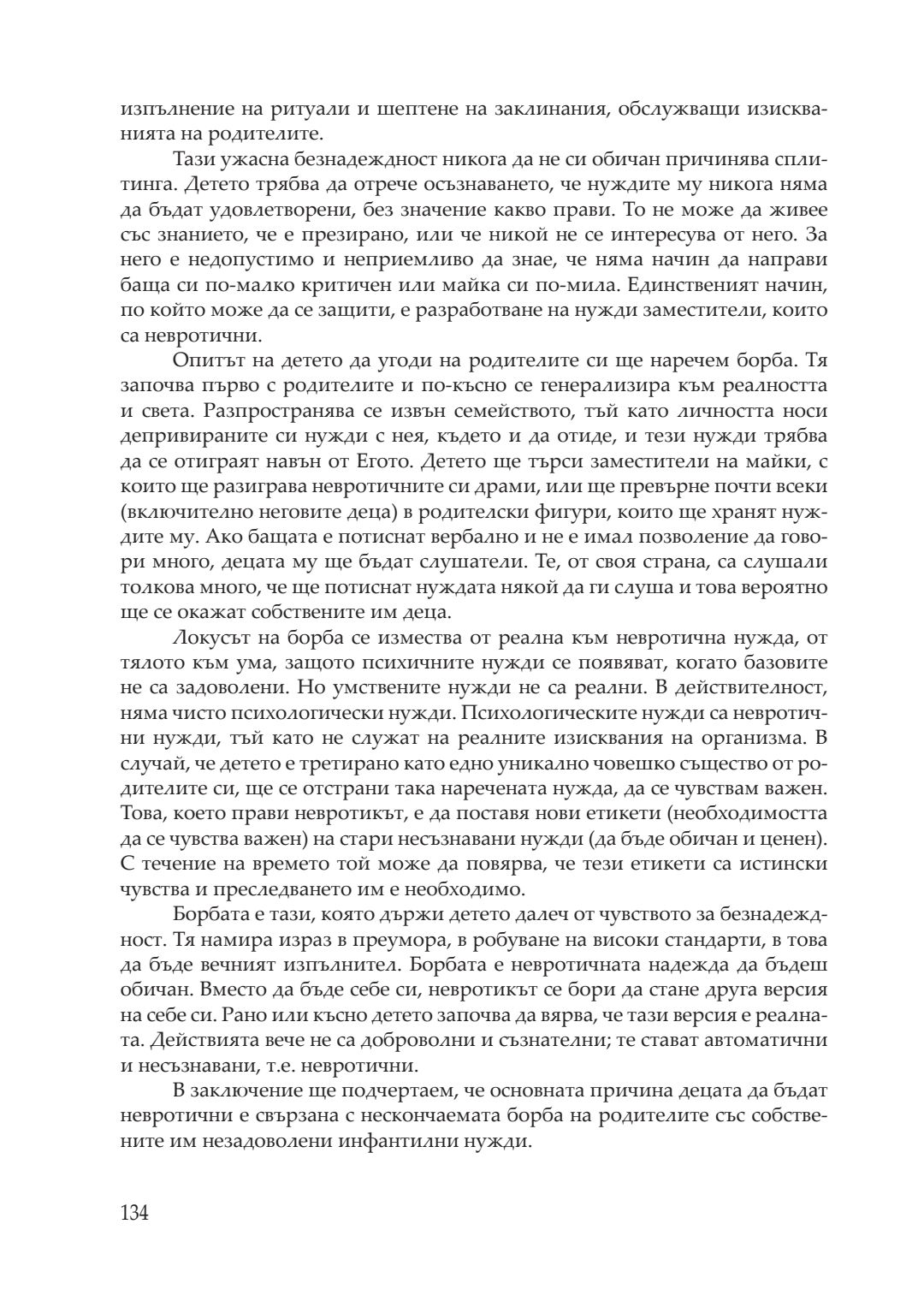 изпълнение на ритуали и шептене на заклинания, обслужващи изискванията на родителите.

Тази ужасна безнадеждност никога да не си обичан причинява сплитинга. Детето трябва да отрече осъзнаването, че нуждите му никога няма да бъдат удовлетворени, без значение какво прави. То не може да живее със знанието, че е презирано, или че никой не се интересува от него. За него е недопустимо и неприемливо да знае, че няма начин да направи баща си по-малко критичен или майка си по-мила. Единственият начин, по който може да се защити, е разработване на нужди заместители, които са невротични.

Опитът на детето да угоди на родителите си ще наречем борба. Тя започва първо с родителите и по-късно се генерализира към реалността и света. Разпространява се извън семейството, тъй като личността носи депривираните си нужди с нея, където и да отиде, и тези нужди трябва да се отиграят навън от Егото. Детето ще търси заместители на майки, с които ще разиграва невротичните си драми, или ще превърне почти всеки (включително неговите деца) в родителски фигури, които ще хранят нуждите му. Ако бащата е потиснат вербално и не е имал позволение да говори много, децата му ще бъдат слушатели. Те, от своя страна, са слушали толкова много, че ще потиснат нуждата някой да ги слуша и това вероятно ще се окажат собствените им деца.

Локусът на борба се измества от реална към невротична нужда, от тялото към ума, защото психичните нужди се появяват, когато базовите не са задоволени. Но умствените нужди не са реални. В действителност, няма чисто психологически нужди. Психологическите нужди са невротични нужди, тъй като не служат на реалните изисквания на организма. В случай, че детето е третирано като едно уникално човешко същество от родителите си, ще се отстрани така наречената нужда, да се чувствам важен. Това, което прави невротикът, е да поставя нови етикети (необходимостта да се чувства важен) на стари несъзнавани нужди (да бъде обичан и ценен). С течение на времето той може да повярва, че тези етикети са истински чувства и преследването им е необходимо.

Борбата е тази, която държи детето далеч от чувството за безнадеждност. Тя намира израз в преумора, в робуване на високи стандарти, в това да бъде вечният изпълнител. Борбата е невротичната надежда да бъдеш обичан. Вместо да бъде себе си, невротикът се бори да стане друга версия на себе си. Рано или късно детето започва да вярва, че тази версия е реалната. Действията вече не са доброволни и съзнателни; те стават автоматични и несъзнавани, т.е. невротични.

В заключение ще подчертаем, че основната причина децата да бъдат невротични е свързана с нескончаемата борба на родителите със собствените им незадоволени инфантилни нужди.

134